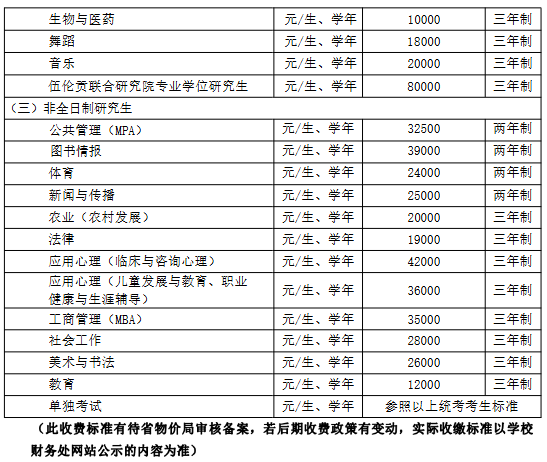 | 生物与医药 | 元/生、学年 | 10000 | 三年制 |
|---|---|---|---|
| 舞蹈 | 元/生、学年 | 18000 | 三年制 |
| 音乐 | 元/生、学年 | 20000 | 三年制 |
| 伍伦贡联合研究院专业学位研究生 | 元/生、学年 | 80000 | 三年制 |
| （三）非全日制研究生 | | | |
| 公共管理（MPA） | 元/生、学年 | 32500 | 两年制 |
| 图书情报 | 元/生、学年 | 39000 | 两年制 |
| 体育 | 元/生、学年 | 24000 | 两年制 |
| 新闻与传播 | 元/生、学年 | 25000 | 两年制 |
| 农业（农村发展） | 元/生、学年 | 20000 | 三年制 |
| 法律 | 元/生、学年 | 19000 | 三年制 |
| 应用心理（临床与咨询心理） | 元/生、学年 | 42000 | 三年制 |
| 应用心理（儿童发展与教育、职业健康与生涯辅导） | 元/生、学年 | 36000 | 三年制 |
| 工商管理（MBA） | 元/生、学年 | 35000 | 三年制 |
| 社会工作 | 元/生、学年 | 28000 | 三年制 |
| 美术与书法 | 元/生、学年 | 26000 | 三年制 |
| 教育 | 元/生、学年 | 12000 | 三年制 |
| 单独考试 | 元/生、学年 | 参照以上统考考生标准 | |

（此收费标准有待省物价局审核备案，若后期收费政策有变动，实际收缴标准以学校财务处网站公示的内容为准）